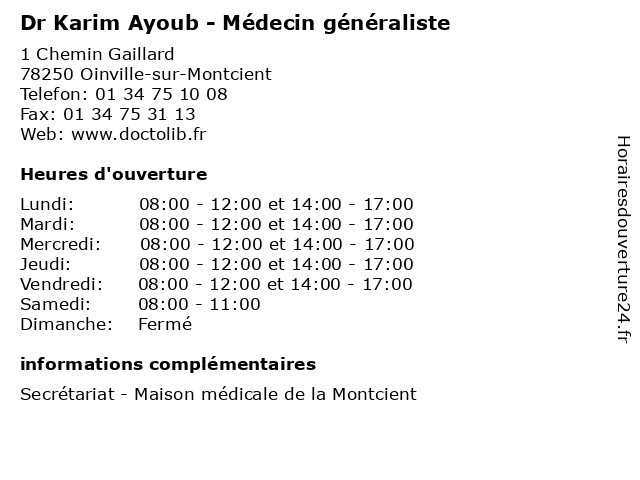 Dr Karim Ayoub - Médecin généraliste

1 Chemin Gaillard
78250 Oinville-sur-Montcient
Telefon: 01 34 75 10 08
Fax: 01 34 75 31 13
Web: www.doctolib.fr

Heures d'ouverture

| Lundi: | 08:00 - 12:00 et 14:00 - 17:00 |
|---|---|
| Mardi: | 08:00 - 12:00 et 14:00 - 17:00 |
| Mercredi: | 08:00 - 12:00 et 14:00 - 17:00 |
| Jeudi: | 08:00 - 12:00 et 14:00 - 17:00 |
| Vendredi: | 08:00 - 12:00 et 14:00 - 17:00 |
| Samedi: | 08:00 - 11:00 |
| Dimanche: | Fermé |

informations complémentaires

Secrétariat - Maison médicale de la Montcient

Horairesdouverture24.fr